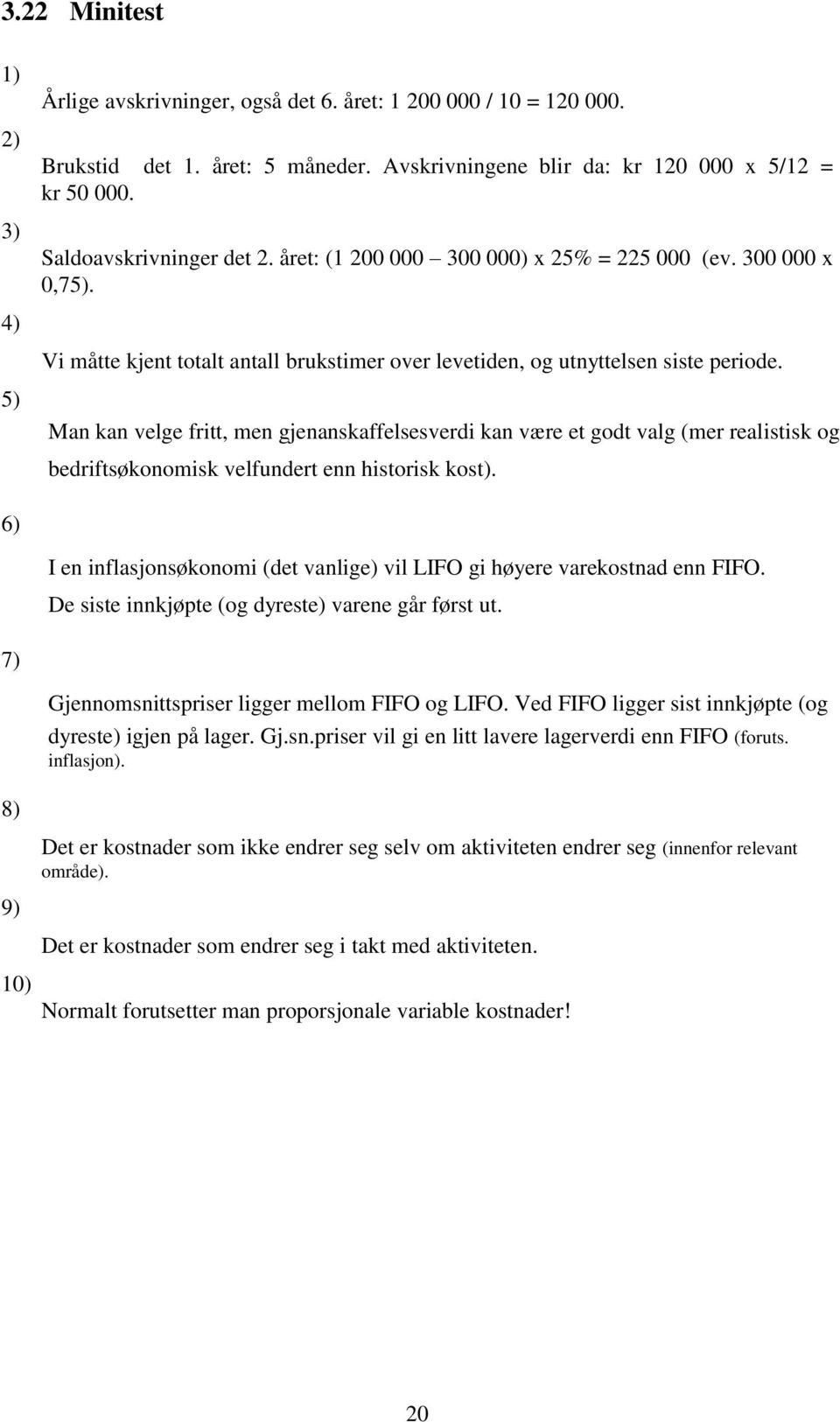 3.22 Minitest

1)
Årlige avskrivninger, også det 6. året: 1 200 000 / 10 = 120 000.

2)
Brukstid det 1. året: 5 måneder. Avskrivningene blir da: kr 120 000 x 5/12 = kr 50 000.

3)
Saldoavskrivninger det 2. året: (1 200 000 – 300 000) x 25% = 225 000 (ev. 300 000 x 0,75).

4)
Vi måtte kjent totalt antall brukstimer over levetiden, og utnyttelsen siste periode.

5)
Man kan velge fritt, men gjenanskaffelsesverdi kan være et godt valg (mer realistisk og bedriftsøkonomisk velfundert enn historisk kost).

6)
I en inflasjonsøkonomi (det vanlige) vil LIFO gi høyere varekostnad enn FIFO. De siste innkjøpte (og dyreste) varene går først ut.

7)
Gjennomsnittspriser ligger mellom FIFO og LIFO. Ved FIFO ligger sist innkjøpte (og dyreste) igjen på lager. Gj.sn.priser vil gi en litt lavere lagerverdi enn FIFO (foruts. inflasjon).

8)
Det er kostnader som ikke endrer seg selv om aktiviteten endrer seg (innenfor relevant område).

9)
Det er kostnader som endrer seg i takt med aktiviteten.

10)
Normalt forutsetter man proporsjonale variable kostnader!

20